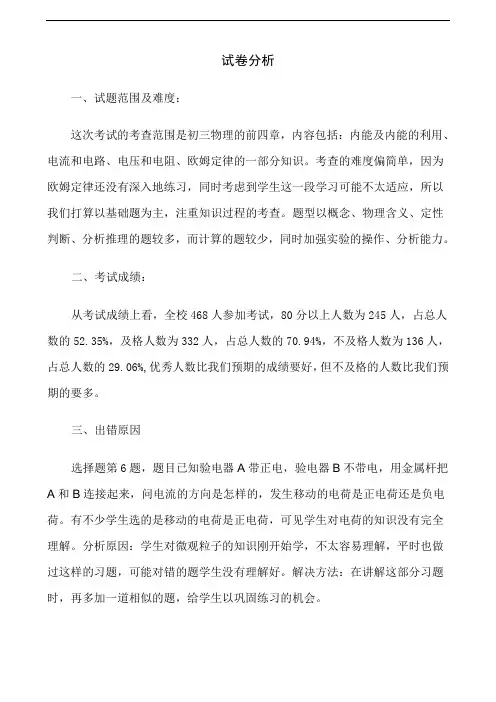 试卷分析

一、试题范围及难度：

这次考试的考查范围是初三物理的前四章，内容包括：内能及内能的利用、电流和电路、电压和电阻、欧姆定律的一部分知识。考查的难度偏简单，因为欧姆定律还没有深入地练习，同时考虑到学生这一段学习可能不太适应，所以我们打算以基础题为主，注重知识过程的考查。题型以概念、物理含义、定性判断、分析推理的题较多，而计算的题较少，同时加强实验的操作、分析能力。

二、考试成绩：

从考试成绩上看，全校 468 人参加考试，80 分以上人数为 245 人，占总人数的 52.35%，及格人数为 332 人，占总人数的 70.94%，不及格人数为 136 人，占总人数的 29.06%，优秀人数比我们预期的成绩要好，但不及格的人数比我们预期的要多。

三、出错原因

选择题第 6 题，题目已知验电器 A 带正电，验电器 B 不带电，用金属杆把 A 和 B 连接起来，问电流的方向是怎样的，发生移动的电荷是正电荷还是负电荷。有不少学生选的是移动的电荷是正电荷，可见学生对电荷的知识没有完全理解。分析原因：学生对微观粒子的知识刚开始学，不太容易理解，平时也做过这样的习题，可能对错的题学生没有理解好。解决方法：在讲解这部分习题时，再多加一道相似的题，给学生以巩固练习的机会。